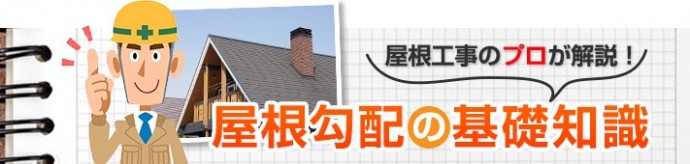 屋根工事のプロが解説！

屋根勾配の基礎知識